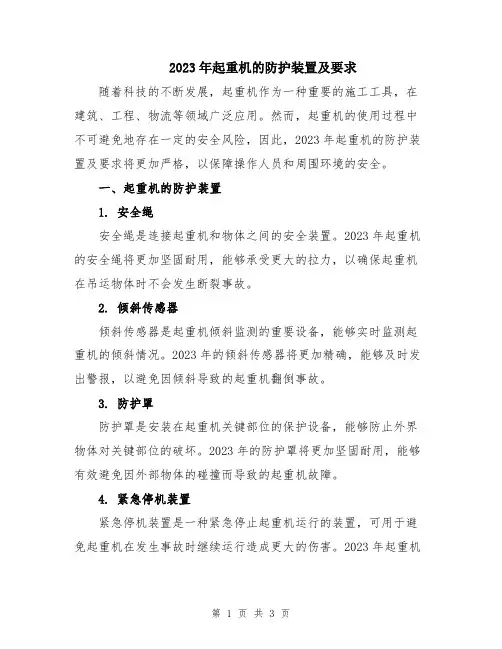 2023年起重机的防护装置及要求

随着科技的不断发展，起重机作为一种重要的施工工具，在建筑、工程、物流等领域广泛应用。然而，起重机的使用过程中不可避免地存在一定的安全风险，因此，2023年起重机的防护装置及要求将更加严格，以保障操作人员和周围环境的安全。

一、起重机的防护装置

1. 安全绳

安全绳是连接起重机和物体之间的安全装置。2023年起重机的安全绳将更加坚固耐用，能够承受更大的拉力，以确保起重机在吊运物体时不会发生断裂事故。

2. 倾斜传感器

倾斜传感器是起重机倾斜监测的重要设备，能够实时监测起重机的倾斜情况。2023年的倾斜传感器将更加精确，能够及时发出警报，以避免因倾斜导致的起重机翻倒事故。

3. 防护罩

防护罩是安装在起重机关键部位的保护设备，能够防止外界物体对关键部位的破坏。2023年的防护罩将更加坚固耐用，能够有效避免因外部物体的碰撞而导致的起重机故障。

4. 紧急停机装置

紧急停机装置是一种紧急停止起重机运行的装置，可用于避免起重机在发生事故时继续运行造成更大的伤害。2023年起重机

第 1 页 共 3 页